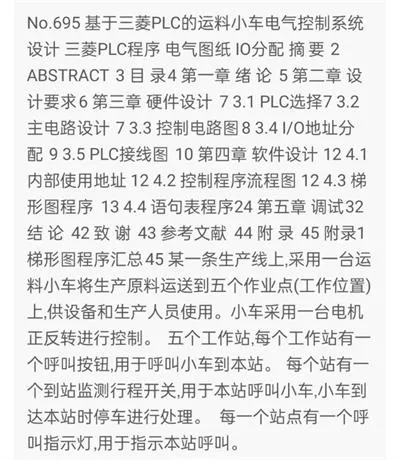 No.695 基于三菱PLC的运料小车电气控制系统设计 三菱PLC程序 电气图纸 IO分配 摘 要 2 ABSTRACT 3 目 录4 第一章 绪 论 5 第二章 设计要求6 第三章 硬件设计 7 3.1 PLC选择7 3.2 主电路设计 7 3.3 控制电路图8 3.4 I/O地址分配 9 3.5 PLC接线图 10 第四章 软件设计 12 4.1 内部使用地址 12 4.2 控制程序流程图 12 4.3 梯形图程序 13 4.4 语句表程序24 第五章 调试32 结 论 42 致 谢 43 参考文献 44 附 录 45 附录1 梯形图程序汇总45 某一条生产线上,采用一台运料小车将生产原料运送到五个作业点(工作位置)上,供设备和生产人员使用。小车采用一台电机正反转进行控制。 五个工作站,每个工作站有一个呼叫按钮,用于呼叫小车到本站。 每个站有一个到站监测行程开关,用于本站呼叫小车,小车到达本站时停车进行处理。 每一个站点有一个呼叫指示灯,用于指示本站呼叫。